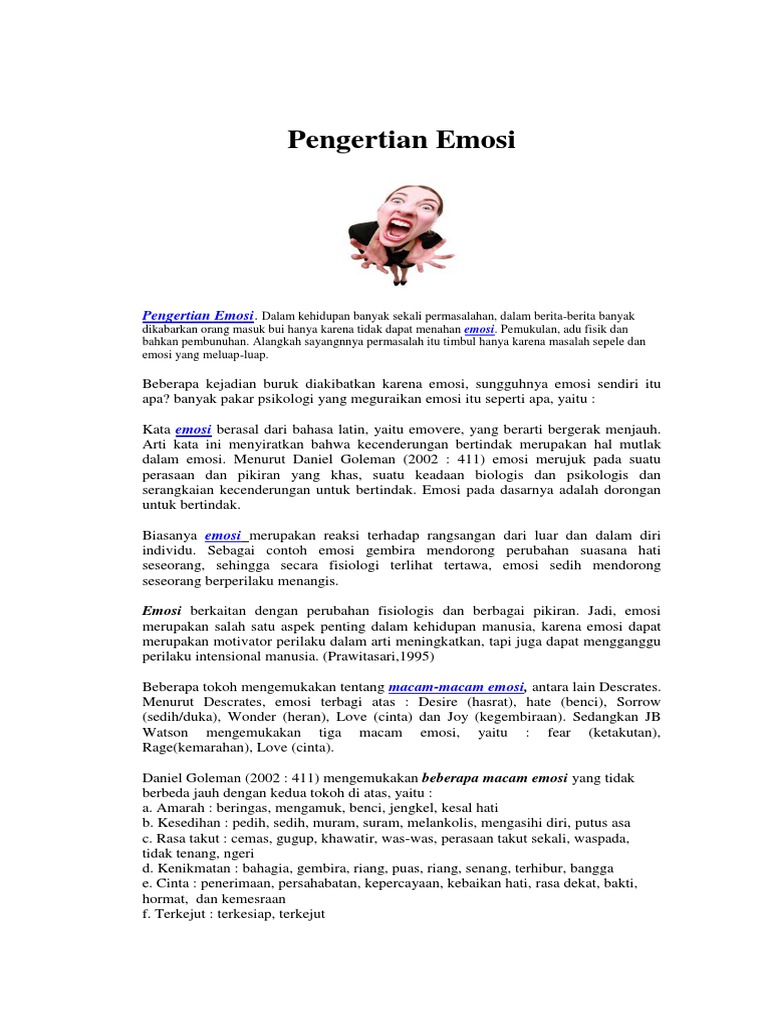 Pengertian Emosi

Pengertian Emosi. Dalam kehidupan banyak sekali permasalahan, dalam berita-berita banyak dikabarkan orang masuk bui hanya karena tidak dapat menahan emosi. Pemukulan, adu fisik dan bahkan pembunuhan. Alangkah sayangnnya permasalah itu timbul hanya karena masalah sepele dan emosi yang meluap-luap.

Beberapa kejadian buruk diakibatkan karena emosi, sungguhnya emosi sendiri itu apa? banyak pakar psikologi yang meguraikan emosi itu seperti apa, yaitu :

Kata emosi berasal dari bahasa latin, yaitu emovere, yang berarti bergerak menjauh. Arti kata ini menyiratkan bahwa kecenderungan bertindak merupakan hal mutlak dalam emosi. Menurut Daniel Goleman (2002 : 411) emosi merujuk pada suatu perasaan dan pikiran yang khas, suatu keadaan biologis dan psikologis dan serangkaian kecenderungan untuk bertindak. Emosi pada dasarnya adalah dorongan untuk bertindak.

Biasanya emosi merupakan reaksi terhadap rangsangan dari luar dan dalam diri individu. Sebagai contoh emosi gembira mendorong perubahan suasana hati seseorang, sehingga secara fisiologi terlihat tertawa, emosi sedih mendorong seseorang berperilaku menangis.

Emosi berkaitan dengan perubahan fisiologis dan berbagai pikiran. Jadi, emosi merupakan salah satu aspek penting dalam kehidupan manusia, karena emosi dapat merupakan motivator perilaku dalam arti meningkatkan, tapi juga dapat mengganggu perilaku intensional manusia. (Prawitasari,1995)

Beberapa tokoh mengemukakan tentang macam-macam emosi, antara lain Descrates. Menurut Descrates, emosi terbagi atas : Desire (hasrat), hate (benci), Sorrow (sedih/duka), Wonder (heran), Love (cinta) dan Joy (kegembiraan). Sedangkan JB Watson mengemukakan tiga macam emosi, yaitu : fear (ketakutan), Rage(kemarahan), Love (cinta).

Daniel Goleman (2002 : 411) mengemukakan beberapa macam emosi yang tidak berbeda jauh dengan kedua tokoh di atas, yaitu :
a. Amarah : beringas, mengamuk, benci, jengkel, kesal hati
b. Kesedihan : pedih, sedih, muram, suram, melankolis, mengasihi diri, putus asa
c. Rasa takut : cemas, gugup, khawatir, was-was, perasaan takut sekali, waspada, tidak tenang, ngeri
d. Kenikmatan : bahagia, gembira, riang, puas, riang, senang, terhibur, bangga
e. Cinta : penerimaan, persahabatan, kepercayaan, kebaikan hati, rasa dekat, bakti, hormat, dan kemesraan
f. Terkejut : terkesiap, terkejut